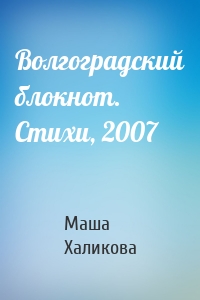 Волгоградский блокнот. Стихи, 2007

Маша Халикова